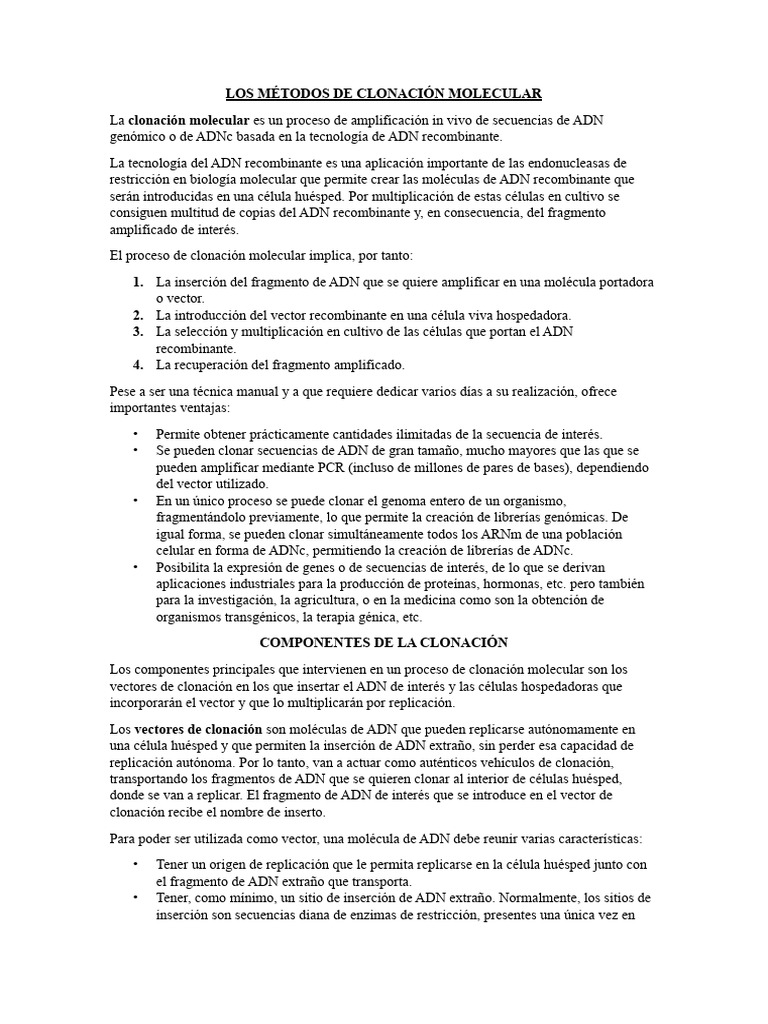 LOS MÉTODOS DE CLONACIÓN MOLECULAR

La clonación molecular es un proceso de amplificación in vivo de secuencias de ADN genómico o de ADNc basada en la tecnología de ADN recombinante.

La tecnología del ADN recombinante es una aplicación importante de las endonucleasas de restricción en biología molecular que permite crear las moléculas de ADN recombinante que serán introducidas en una célula huésped. Por multiplicación de estas células en cultivo se consiguen multitud de copias del ADN recombinante y, en consecuencia, del fragmento amplificado de interés.

El proceso de clonación molecular implica, por tanto:

1. La inserción del fragmento de ADN que se quiere amplificar en una molécula portadora o vector.
2. La introducción del vector recombinante en una célula viva hospedadora.
3. La selección y multiplicación en cultivo de las células que portan el ADN recombinante.
4. La recuperación del fragmento amplificado.

Pese a ser una técnica manual y a que requiere dedicar varios días a su realización, ofrece importantes ventajas:

• Permite obtener prácticamente cantidades ilimitadas de la secuencia de interés.
• Se pueden clonar secuencias de ADN de gran tamaño, mucho mayores que las que se pueden amplificar mediante PCR (incluso de millones de pares de bases), dependiendo del vector utilizado.
• En un único proceso se puede clonar el genoma entero de un organismo, fragmentándolo previamente, lo que permite la creación de librerías genómicas. De igual forma, se pueden clonar simultáneamente todos los ARNm de una población celular en forma de ADNc, permitiendo la creación de librerías de ADNc.
• Posibilita la expresión de genes o de secuencias de interés, de lo que se derivan aplicaciones industriales para la producción de proteínas, hormonas, etc. pero también para la investigación, la agricultura, o en la medicina como son la obtención de organismos transgénicos, la terapia génica, etc.

COMPONENTES DE LA CLONACIÓN

Los componentes principales que intervienen en un proceso de clonación molecular son los vectores de clonación en los que insertar el ADN de interés y las células hospedadoras que incorporarán el vector y que lo multiplicarán por replicación.

Los vectores de clonación son moléculas de ADN que pueden replicarse autónomamente en una célula huésped y que permiten la inserción de ADN extraño, sin perder esa capacidad de replicación autónoma. Por lo tanto, van a actuar como auténticos vehículos de clonación, transportando los fragmentos de ADN que se quieren clonar al interior de células huésped, donde se van a replicar. El fragmento de ADN de interés que se introduce en el vector de clonación recibe el nombre de inserto.

Para poder ser utilizada como vector, una molécula de ADN debe reunir varias características:

• Tener un origen de replicación que le permita replicarse en la célula huésped junto con el fragmento de ADN extraño que transporta.
• Tener, como mínimo, un sitio de inserción de ADN extraño. Normalmente, los sitios de inserción son secuencias diana de enzimas de restricción, presentes una única vez en